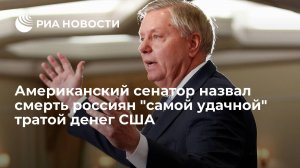 РИА НОВОСТИ

Американский сенатор назвал смерть россиян "самой удачной" тратой денег США